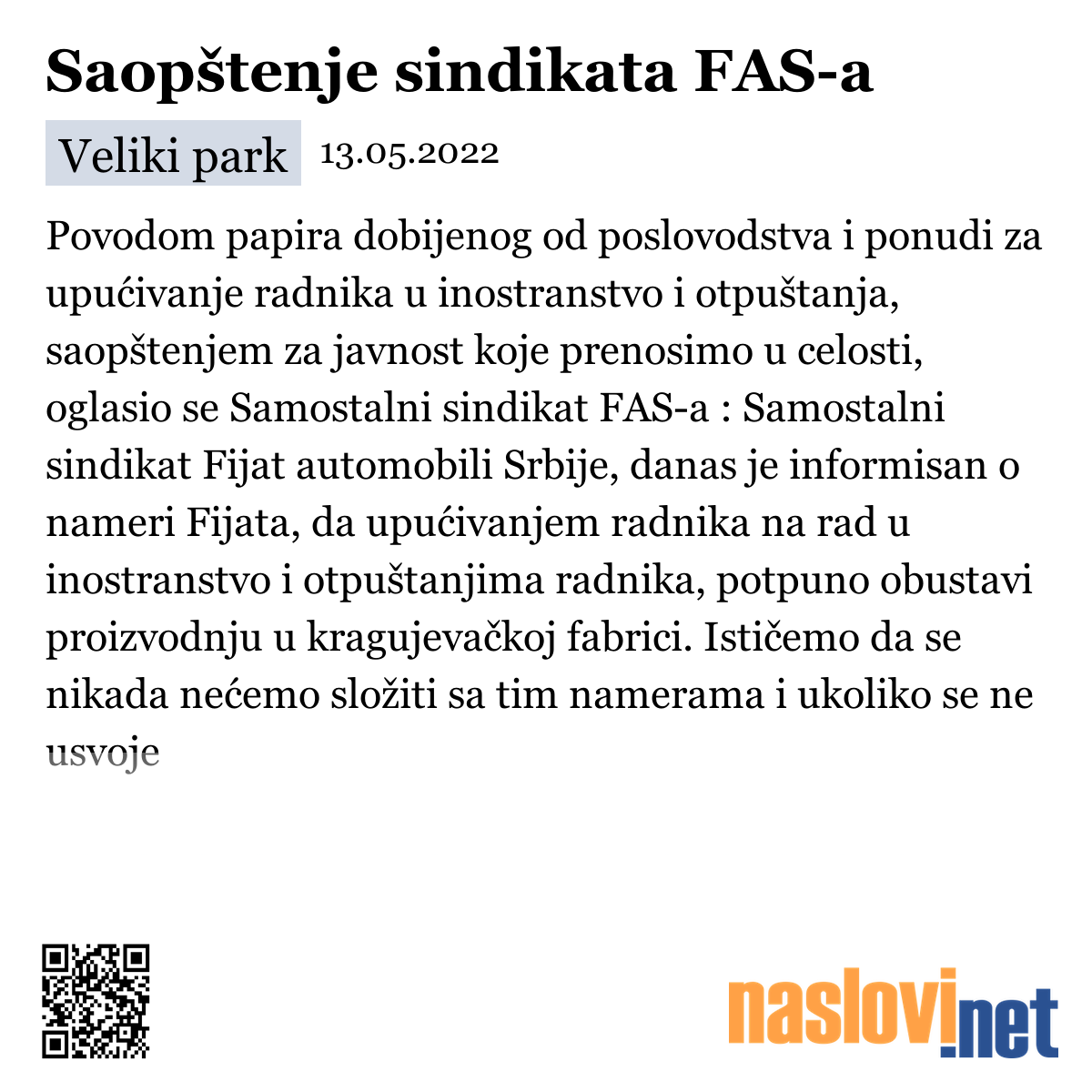 Saopštenje sindikata FAS-a

Veliki park 13.05.2022

Povodom papira dobijenog od poslovodstva i ponudi za upućivanje radnika u inostranstvo i otpuštanja, saopštenjem za javnost koje prenosimo u celosti, oglasio se Samostalni sindikat FAS-a : Samostalni sindikat Fijat automobili Srbije, danas je informisan o nameri Fijata, da upućivanjem radnika na rad u inostranstvo i otpuštanjima radnika, potpuno obustavi proizvodnju u kragujevačkoj fabrici. Ističemo da se nikada nećemo složiti sa tim namerama i ukoliko se ne usvoje

naslovi.net